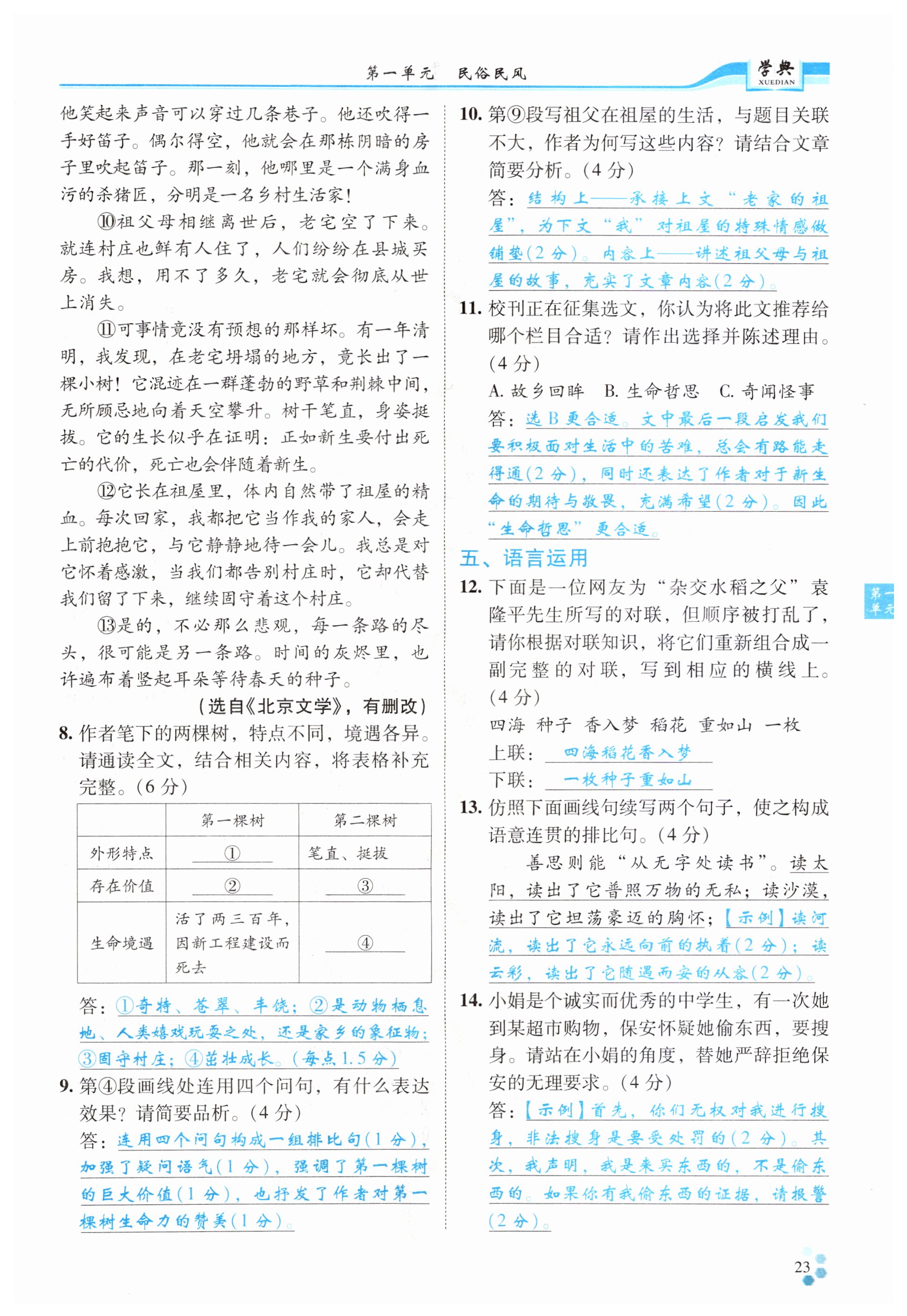 第一单元　民俗民风

学典 XUEDIAN

他笑起来声音可以穿过几条巷子。他还吹得一手好笛子。偶尔得空，他就会在那栋阴暗的房子里吹起笛子。那一刻，他哪里是一个满身血污的杀猪匠，分明是一名乡村生活家！

⑩祖父母相继离世后，老宅空了下来。就连村庄也鲜有人住了，人们纷纷在县城买房。我想，用不了多久，老宅就会彻底从世上消失。

⑪可事情竟没有预想的那样坏。有一年清明，我发现，在老宅坍塌的地方，竟长出了一棵小树！它混迹在一群蓬勃的野草和荆棘中间，无所顾忌地向着天空攀升。树干笔直，身姿挺拔。它的生长似乎在证明：正如新生要付出死亡的代价，死亡也会伴随着新生。

⑫它长在祖屋里，体内自然带了祖屋的精血。每次回家，我都把它当作我的家人，会走上前抱抱它，与它静静地待一会儿。我总是对它怀着感激，当我们都告别村庄时，它却代替我们留了下来，继续固守着这个村庄。

⑬是的，不必那么悲观，每一条路的尽头，很可能是另一条路。时间的灰烬里，也许遍布着竖起耳朵等待春天的种子。

（选自《北京文学》，有删改）

8. 作者笔下的两棵树，特点不同，境遇各异。请通读全文，结合相关内容，将表格补充完整。（6 分）

| | 第一棵树 | 第二棵树 |
|---|---|---|
| 外形特点 | ① | 笔直、挺拔 |
| 存在价值 | ② | ③ |
| 生命境遇 | 活了两三百年，因新工程建设而死去 | ④ |

答：①奇特、苍翠、丰饶；②是动物栖息地、人类嬉戏玩耍之处，还是家乡的象征物；③固守村庄；④茁壮成长。（每点 1.5 分）

9. 第④段画线处连用四个问句，有什么表达效果？请简要品析。（4 分）

答：连用四个问句构成一组排比句（1 分），加强了疑问语气（1 分），强调了第一棵树的巨大价值（1 分），也抒发了作者对第一棵树生命力的赞美（1 分）。

10. 第⑨段写祖父在祖屋的生活，与题目关联不大，作者为何写这些内容？请结合文章简要分析。（4 分）

答：结构上——承接上文“老家的祖屋”，为下文“我”对祖屋的特殊情感做铺垫（2 分）。内容上——讲述祖父母与祖屋的故事，充实了文章内容（2 分）。

11. 校刊正在征集选文，你认为将此文推荐给哪个栏目合适？请作出选择并陈述理由。（4 分）

A. 故乡回眸　B. 生命哲思　C. 奇闻怪事

答：选 B 更合适。文中最后一段启发我们要积极面对生活中的苦难，总会有路能走得通（2 分），同时还表达了作者对于新生命的期待与敬畏，充满希望（2 分）。因此“生命哲思”更合适。

五、语言运用

12. 下面是一位网友为“杂交水稻之父”袁隆平先生所写的对联，但顺序被打乱了，请你根据对联知识，将它们重新组合成一副完整的对联，写到相应的横线上。（4 分）

四海　种子　香入梦　稻花　重如山　一枚

上联：四海稻花香入梦

下联：一枚种子重如山

13. 仿照下面画线句续写两个句子，使之构成语意连贯的排比句。（4 分）

善思则能“从无字处读书”。读太阳，读出了它普照万物的无私；读沙漠，读出了它坦荡豪迈的胸怀；【示例】读河流，读出了它永远向前的执着（2 分）；读云彩，读出了它随遇而安的从容（2 分）。

14. 小娟是个诚实而优秀的中学生，有一次她到某超市购物，保安怀疑她偷东西，要搜身。请站在小娟的角度，替她严辞拒绝保安的无理要求。（4 分）

答：【示例】首先，你们无权对我进行搜身，非法搜身是要受处罚的（2 分）。其次，我声明，我是来买东西的，不是偷东西的。如果你有我偷东西的证据，请报警（2 分）。

第一单元

23